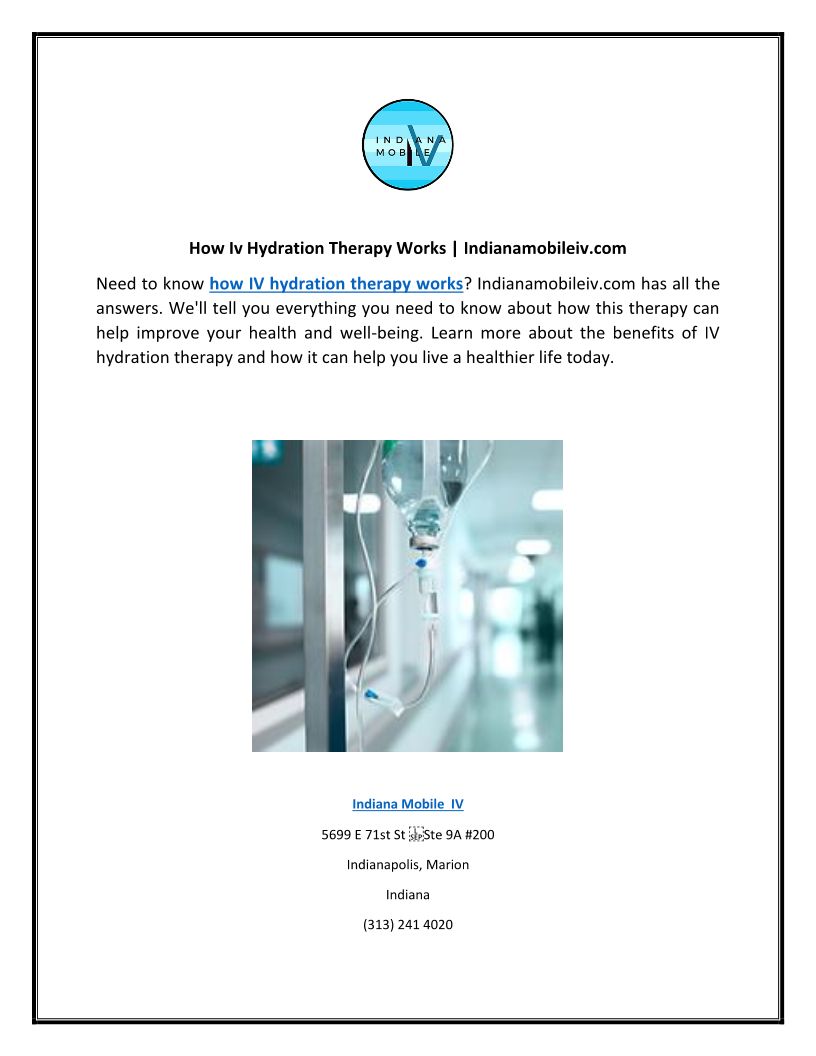 INDIANA MOBILE IV

How Iv Hydration Therapy Works | Indianamobileiv.com

Need to know how IV hydration therapy works? Indianamobileiv.com has all the answers. We'll tell you everything you need to know about how this therapy can help improve your health and well-being. Learn more about the benefits of IV hydration therapy and how it can help you live a healthier life today.

Indiana Mobile IV

5699 E 71st St Ste 9A #200

Indianapolis, Marion

Indiana

(313) 241 4020